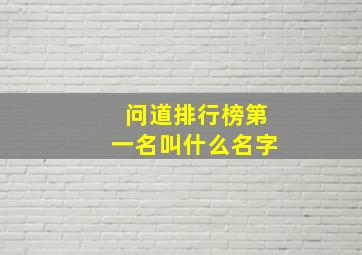 问道排行榜第一名叫什么名字